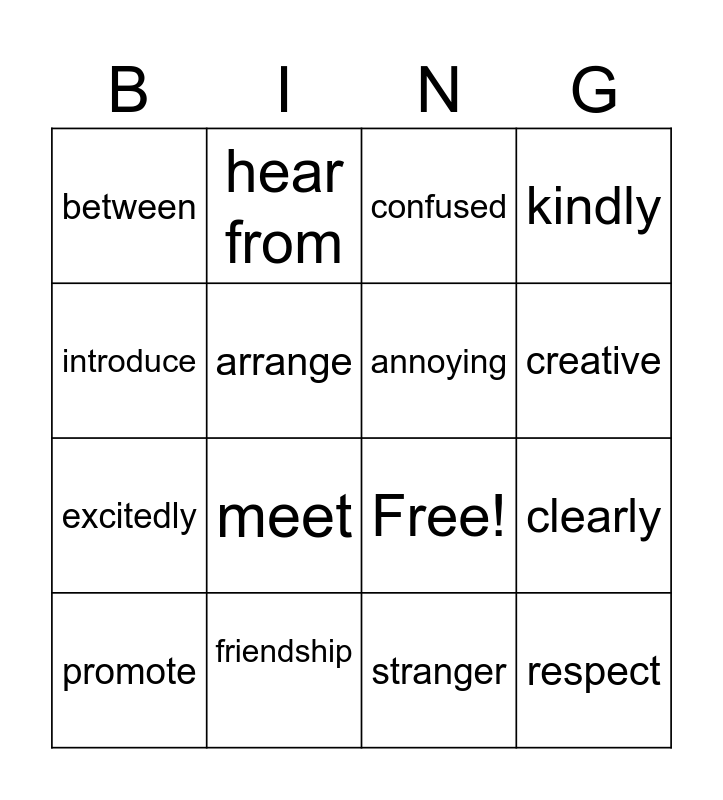 | B | I | N | G |
|---|---|---|---|
| between | hear from | confused | kindly |
| introduce | arrange | annoying | creative |
| excitedly | meet | Free! | clearly |
| promote | friendship | stranger | respect |